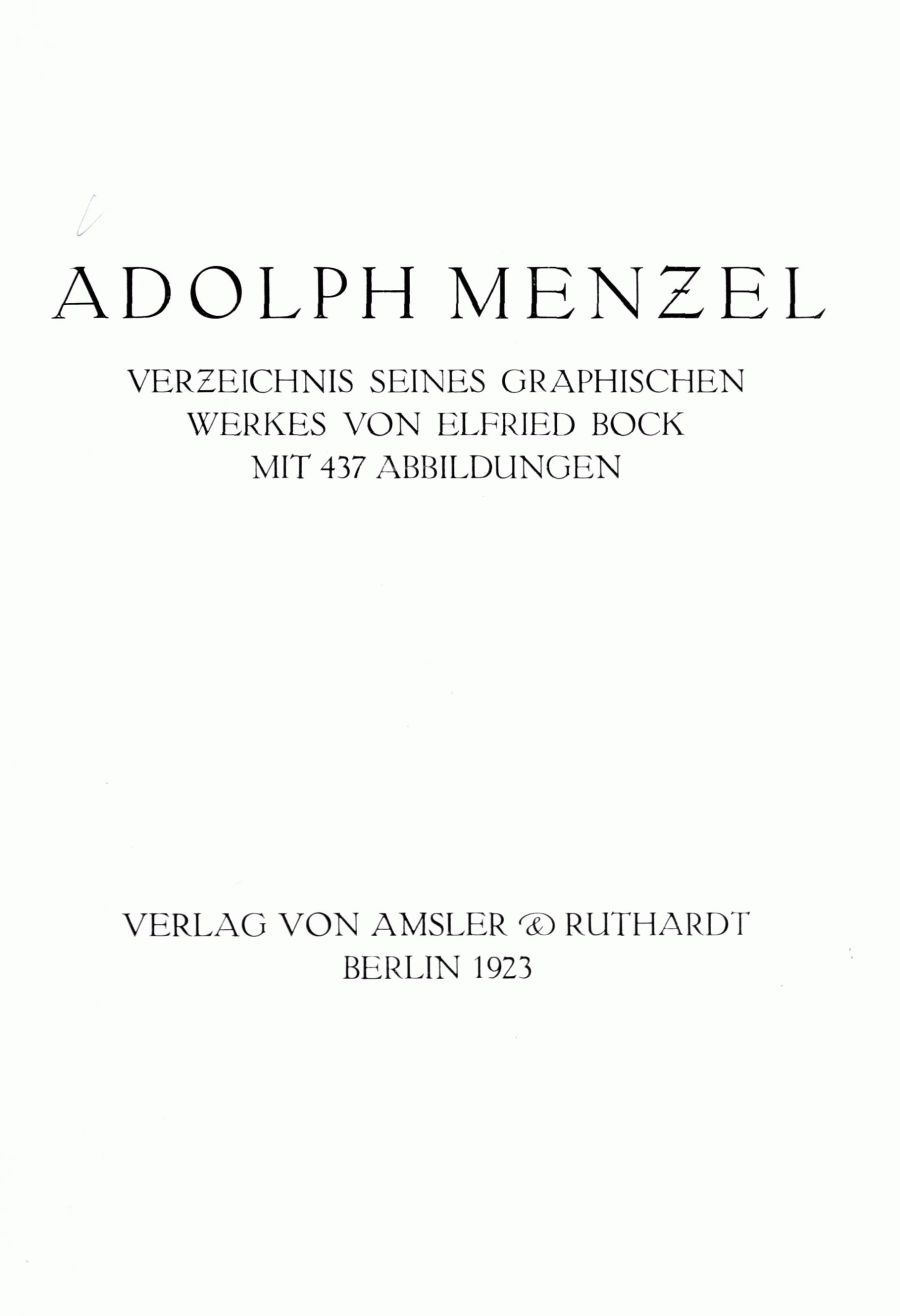 ADOLPH MENZEL

VERZEICHNIS SEINES GRAPHISCHEN
WERKES VON ELFRIED BOCK
MIT 437 ABBILDUNGEN

VERLAG VON AMSLER & RUTHARDT
BERLIN 1923